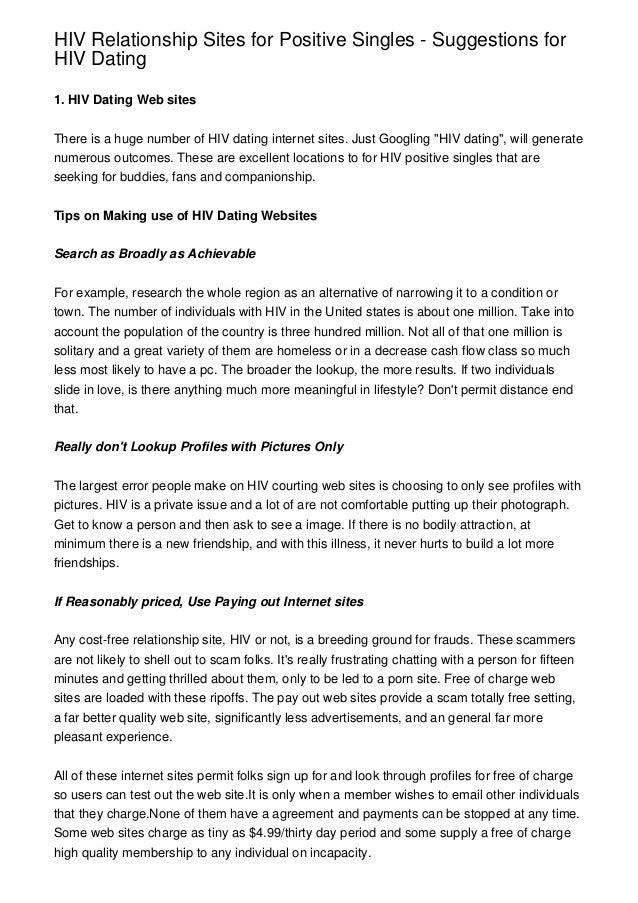 HIV Relationship Sites for Positive Singles - Suggestions for HIV Dating

1. HIV Dating Web sites

There is a huge number of HIV dating internet sites. Just Googling "HIV dating", will generate numerous outcomes. These are excellent locations to for HIV positive singles that are seeking for buddies, fans and companionship.

Tips on Making use of HIV Dating Websites

Search as Broadly as Achievable

For example, research the whole region as an alternative of narrowing it to a condition or town. The number of individuals with HIV in the United states is about one million. Take into account the population of the country is three hundred million. Not all of that one million is solitary and a great variety of them are homeless or in a decrease cash flow class so much less most likely to have a pc. The broader the lookup, the more results. If two individuals slide in love, is there anything much more meaningful in lifestyle? Don't permit distance end that.

Really don't Lookup Profiles with Pictures Only

The largest error people make on HIV courting web sites is choosing to only see profiles with pictures. HIV is a private issue and a lot of are not comfortable putting up their photograph. Get to know a person and then ask to see a image. If there is no bodily attraction, at minimum there is a new friendship, and with this illness, it never hurts to build a lot more friendships.

If Reasonably priced, Use Paying out Internet sites

Any cost-free relationship site, HIV or not, is a breeding ground for frauds. These scammers are not likely to shell out to scam folks. It's really frustrating chatting with a person for fifteen minutes and getting thrilled about them, only to be led to a porn site. Free of charge web sites are loaded with these ripoffs. The pay out web sites provide a scam totally free setting, a far better quality web site, significantly less advertisements, and an general far more pleasant experience.

All of these internet sites permit folks sign up for and look through profiles for free of charge so users can test out the web site.It is only when a member wishes to email other individuals that they charge.None of them have a agreement and payments can be stopped at any time. Some web sites charge as tiny as $4.99/thirty day period and some supply a free of charge high quality membership to any individual on incapacity.